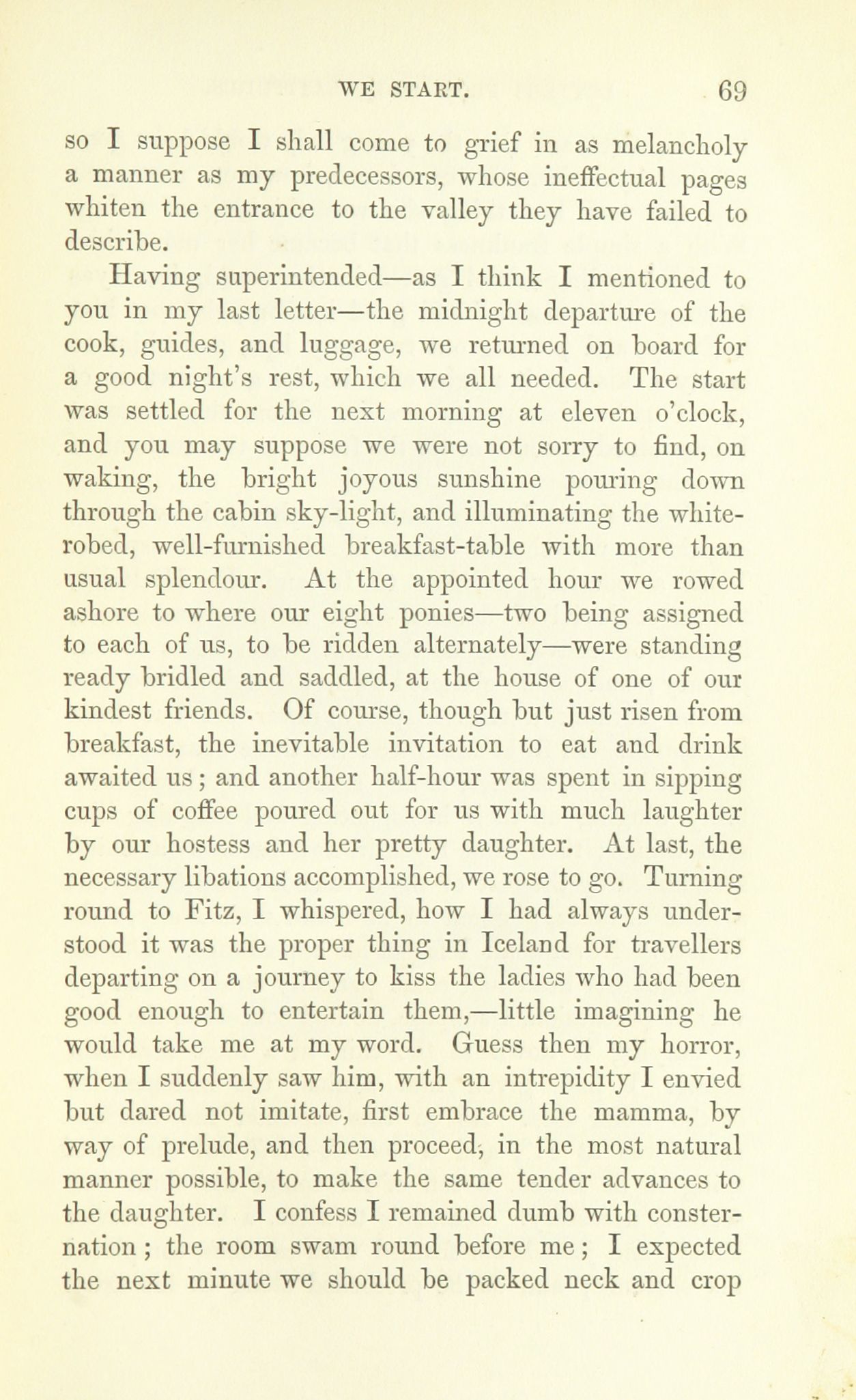 WE START. 69

so I suppose I shall come to grief in as melancholy a manner as my predecessors, whose ineffectual pages whiten the entrance to the valley they have failed to describe.

Having superintended—as I think I mentioned to you in my last letter—the midnight departure of the cook, guides, and luggage, we returned on board for a good night's rest, which we all needed. The start was settled for the next morning at eleven o'clock, and you may suppose we were not sorry to find, on waking, the bright joyous sunshine pouring down through the cabin sky-light, and illuminating the white-robed, well-furnished breakfast-table with more than usual splendour. At the appointed hour we rowed ashore to where our eight ponies—two being assigned to each of us, to be ridden alternately—were standing ready bridled and saddled, at the house of one of our kindest friends. Of course, though but just risen from breakfast, the inevitable invitation to eat and drink awaited us; and another half-hour was spent in sipping cups of coffee poured out for us with much laughter by our hostess and her pretty daughter. At last, the necessary libations accomplished, we rose to go. Turning round to Fitz, I whispered, how I had always understood it was the proper thing in Iceland for travellers departing on a journey to kiss the ladies who had been good enough to entertain them,—little imagining he would take me at my word. Guess then my horror, when I suddenly saw him, with an intrepidity I envied but dared not imitate, first embrace the mamma, by way of prelude, and then proceed, in the most natural manner possible, to make the same tender advances to the daughter. I confess I remained dumb with consternation; the room swam round before me; I expected the next minute we should be packed neck and crop